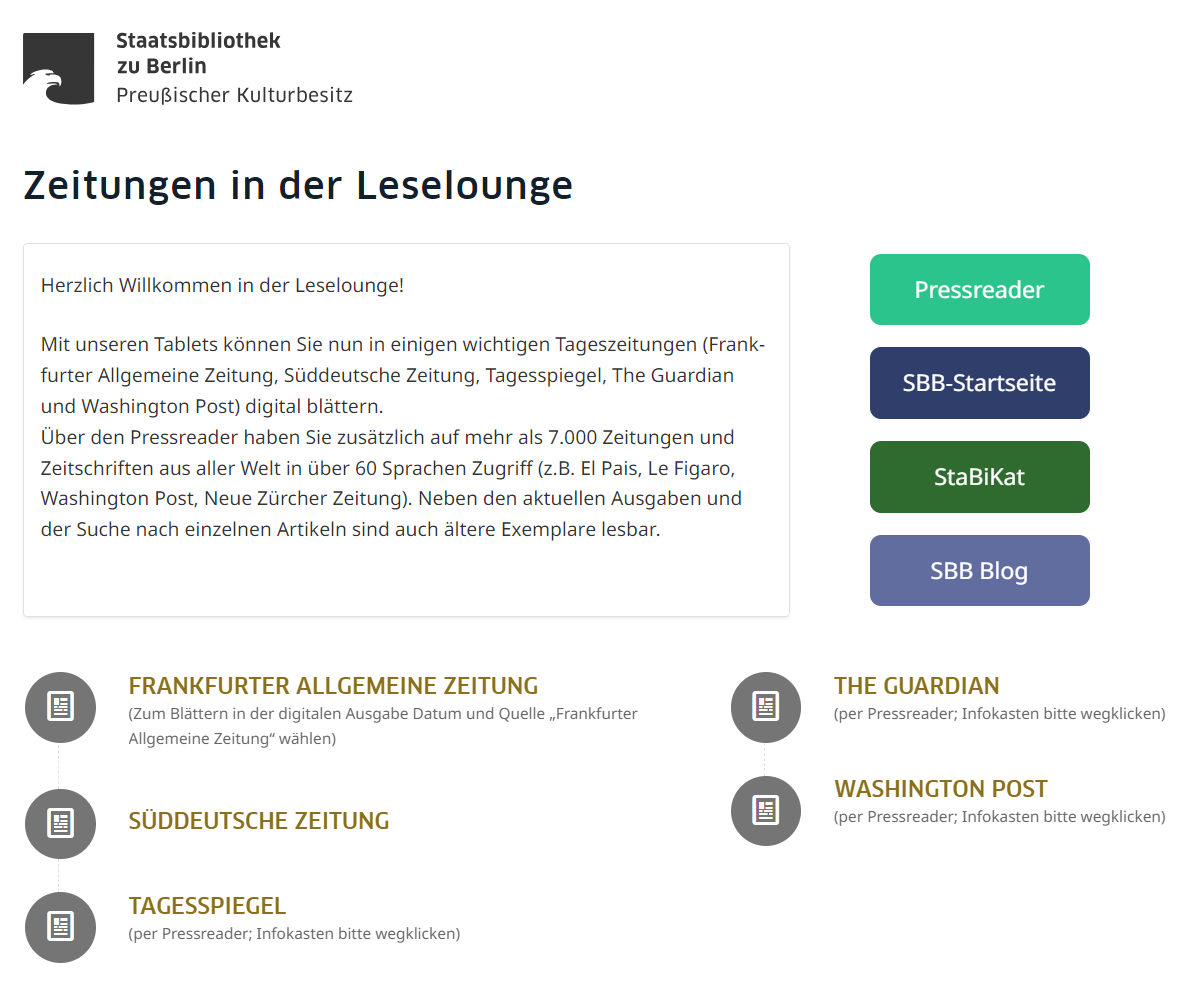 Staatsbibliothek
zu Berlin
Preußischer Kulturbesitz

Zeitungen in der Leselounge

Herzlich Willkommen in der Leselounge!

Mit unseren Tablets können Sie nun in einigen wichtigen Tageszeitungen (Frankfurter Allgemeine Zeitung, Süddeutsche Zeitung, Tagesspiegel, The Guardian und Washington Post) digital blättern.
Über den Pressreader haben Sie zusätzlich auf mehr als 7.000 Zeitungen und Zeitschriften aus aller Welt in über 60 Sprachen Zugriff (z.B. El Pais, Le Figaro, Washington Post, Neue Zürcher Zeitung). Neben den aktuellen Ausgaben und der Suche nach einzelnen Artikeln sind auch ältere Exemplare lesbar.

Pressreader

SBB-Startseite

StaBiKat

SBB Blog

FRANKFURTER ALLGEMEINE ZEITUNG
(Zum Blättern in der digitalen Ausgabe Datum und Quelle „Frankfurter Allgemeine Zeitung“ wählen)

SÜDDEUTSCHE ZEITUNG

TAGESSPIEGEL
(per Pressreader; Infokasten bitte wegklicken)

THE GUARDIAN
(per Pressreader; Infokasten bitte wegklicken)

WASHINGTON POST
(per Pressreader; Infokasten bitte wegklicken)